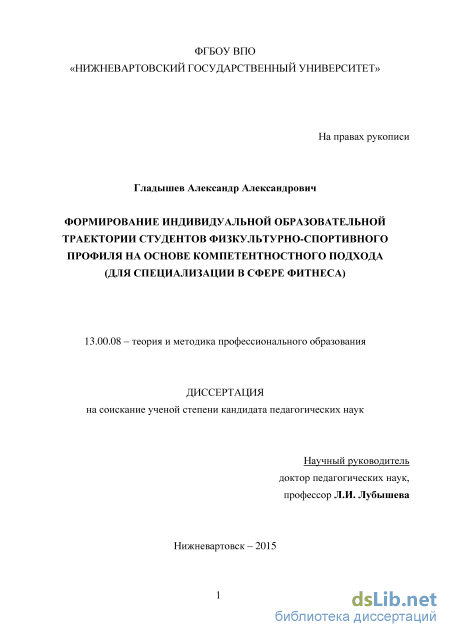 ФГБОУ ВПО
«НИЖНЕВАРТОВСКИЙ ГОСУДАРСТВЕННЫЙ УНИВЕРСИТЕТ»

На правах рукописи

Гладышев Александр Александрович

ФОРМИРОВАНИЕ ИНДИВИДУАЛЬНОЙ ОБРАЗОВАТЕЛЬНОЙ ТРАЕКТОРИИ СТУДЕНТОВ ФИЗКУЛЬТУРНО-СПОРТИВНОГО ПРОФИЛЯ НА ОСНОВЕ КОМПЕТЕНТНОСТНОГО ПОДХОДА (ДЛЯ СПЕЦИАЛИЗАЦИИ В СФЕРЕ ФИТНЕСА)

13.00.08 – теория и методика профессионального образования

ДИССЕРТАЦИЯ
на соискание ученой степени кандидата педагогических наук

Научный руководитель
доктор педагогических наук,
профессор Л.И. Лубышева

Нижневартовск – 2015

1

dsLib.net
библиотека диссертаций